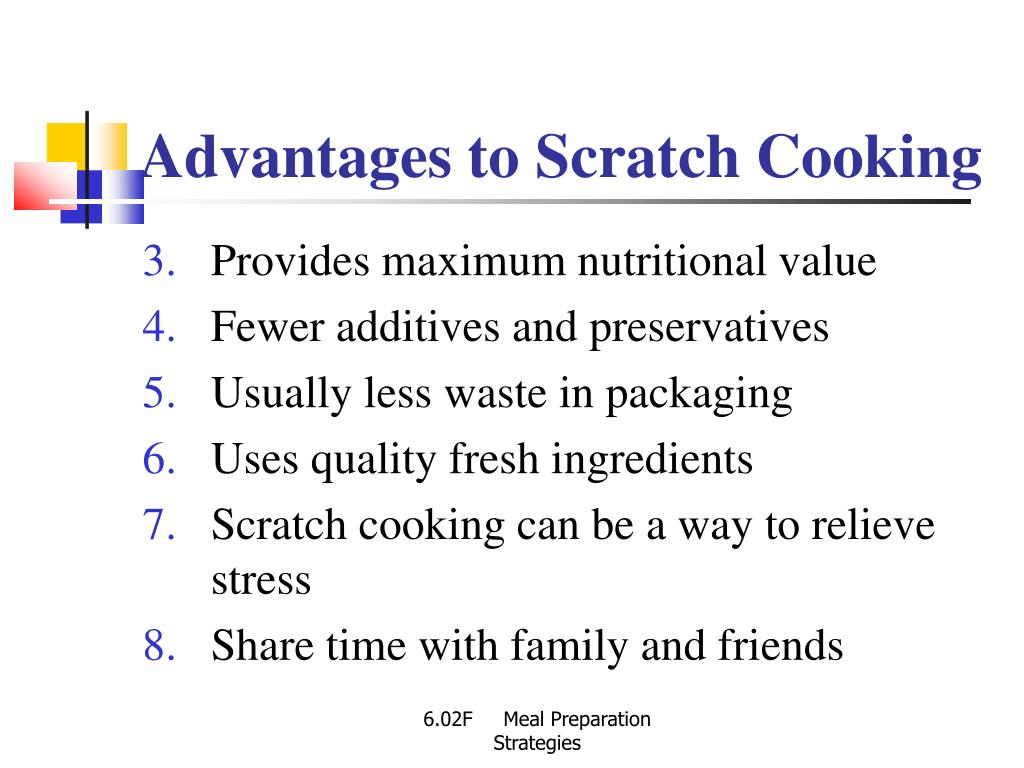 Advantages to Scratch Cooking

3. Provides maximum nutritional value
4. Fewer additives and preservatives
5. Usually less waste in packaging
6. Uses quality fresh ingredients
7. Scratch cooking can be a way to relieve stress
8. Share time with family and friends

6.02F Meal Preparation Strategies